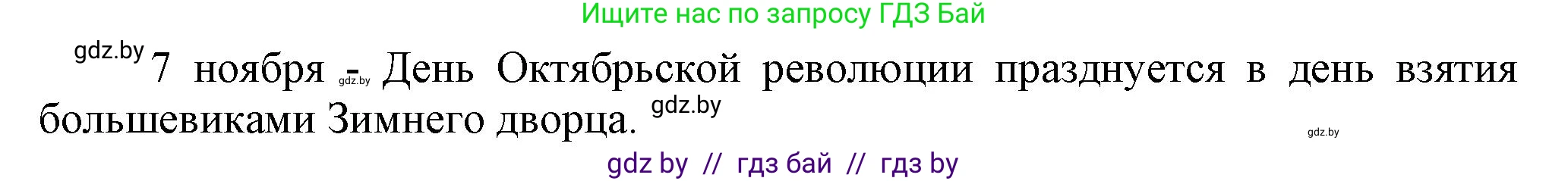 Ищите нас по запросу ГДЗ Бай

gdz.by 7 ноября - gdz.by День Октябрьской революции празднуется в день взятия большевиками Зимнего дворца. gdz.by

gdz.by

gdz by // гдз бай // гдз by